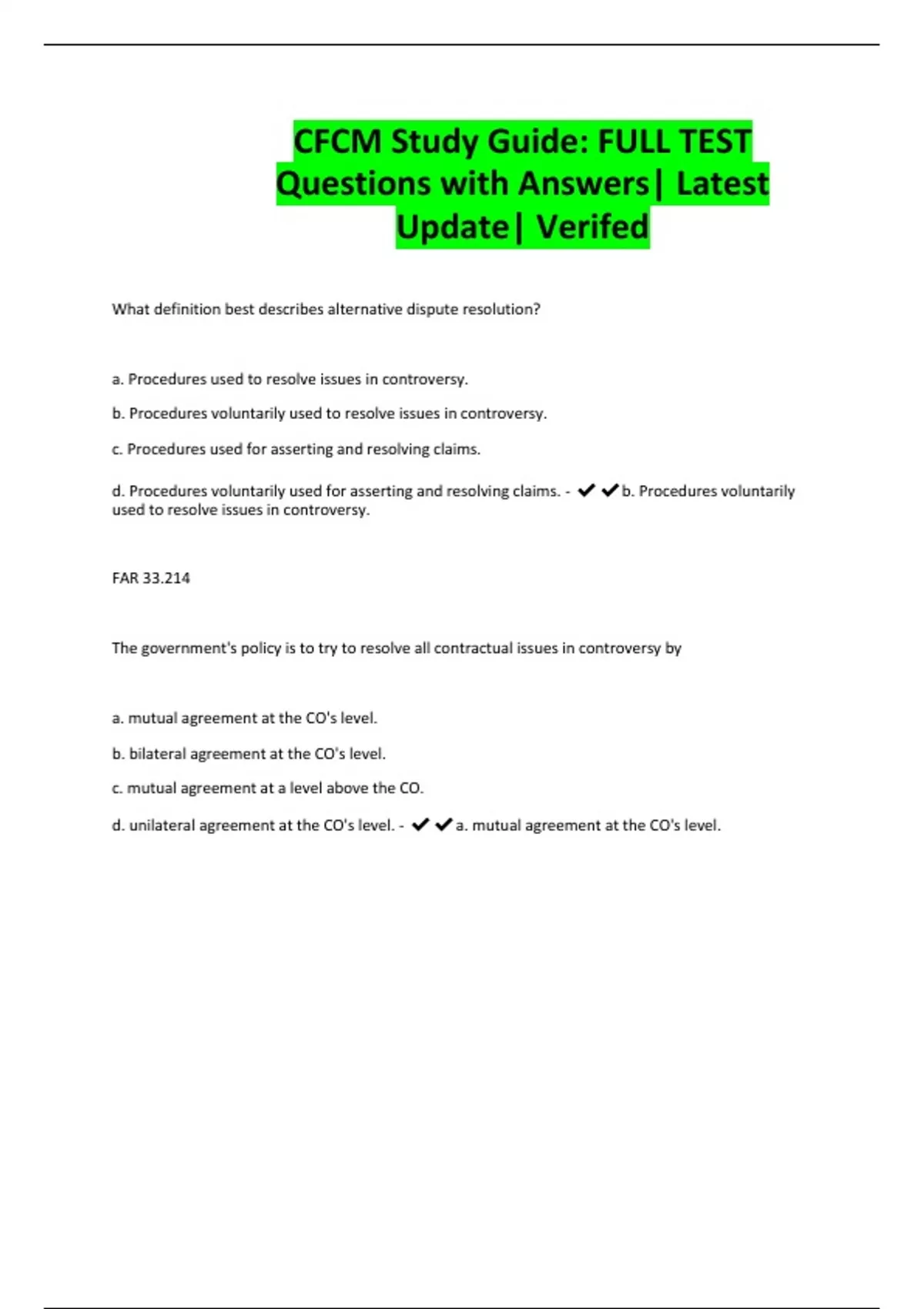 CFCM Study Guide: FULL TEST Questions with Answers| Latest Update| Verifed

What definition best describes alternative dispute resolution?

a. Procedures used to resolve issues in controversy.

b. Procedures voluntarily used to resolve issues in controversy.

c. Procedures used for asserting and resolving claims.

d. Procedures voluntarily used for asserting and resolving claims. - ✔✔b. Procedures voluntarily used to resolve issues in controversy.

FAR 33.214

The government's policy is to try to resolve all contractual issues in controversy by

a. mutual agreement at the CO's level.

b. bilateral agreement at the CO's level.

c. mutual agreement at a level above the CO.

d. unilateral agreement at the CO's level. - ✔✔a. mutual agreement at the CO's level.